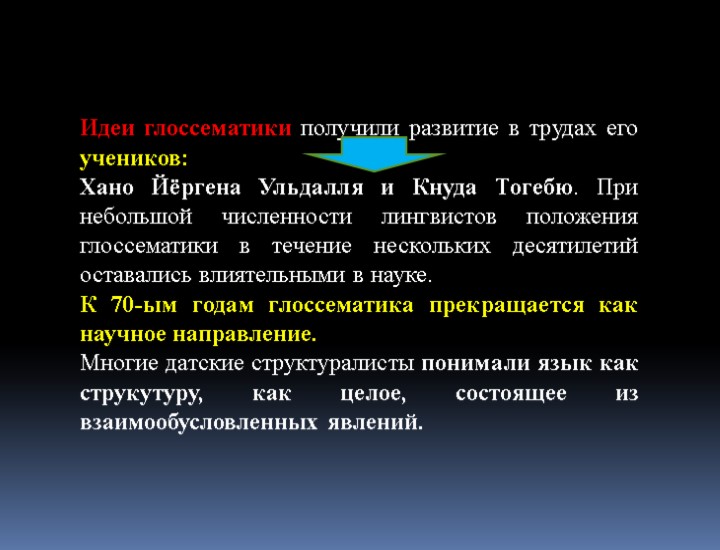 Идеи глоссематики получили развитие в трудах его учеников:
Хано Йёргена Ульдалля и Кнуда Тогебю. При небольшой численности лингвистов положения глоссематики в течение нескольких десятилетий оставались влиятельными в науке.
К 70-ым годам глоссематика прекращается как научное направление.
Многие датские структуралисты понимали язык как струкутуру, как целое, состоящее из взаимообусловленных явлений.